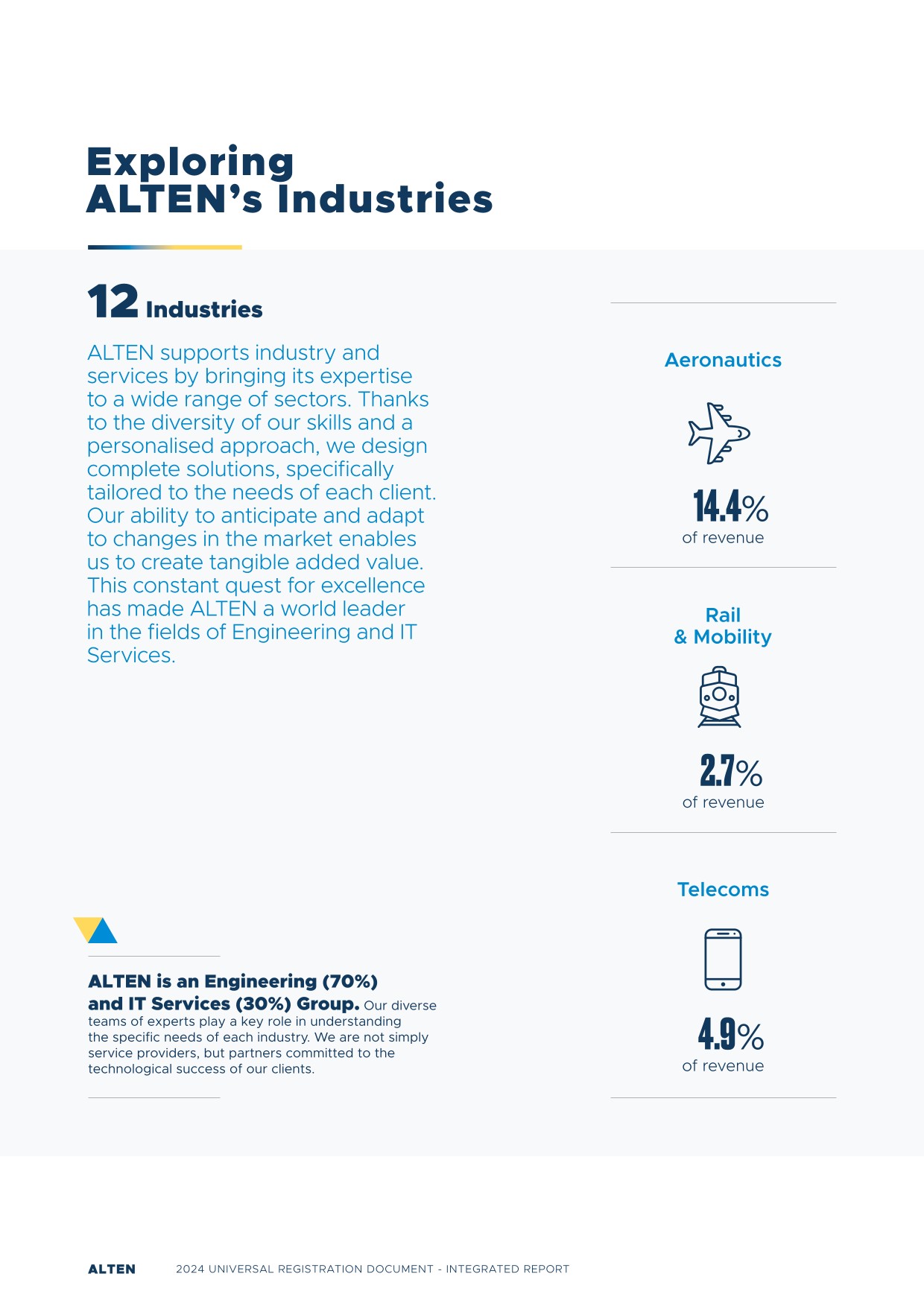 Exploring ALTEN's Industries

12 Industries

ALTEN supports industry and services by bringing its expertise to a wide range of sectors. Thanks to the diversity of our skills and a personalised approach, we design complete solutions, specifically tailored to the needs of each client. Our ability to anticipate and adapt to changes in the market enables us to create tangible added value. This constant quest for excellence has made ALTEN a world leader in the fields of Engineering and IT Services.

ALTEN is an Engineering (70%) and IT Services (30%) Group. Our diverse teams of experts play a key role in understanding the specific needs of each industry. We are not simply service providers, but partners committed to the technological success of our clients.

Aeronautics

14.4%
of revenue

Rail & Mobility

2.7%
of revenue

Telecoms

4.9%
of revenue

ALTEN 2024 UNIVERSAL REGISTRATION DOCUMENT - INTEGRATED REPORT